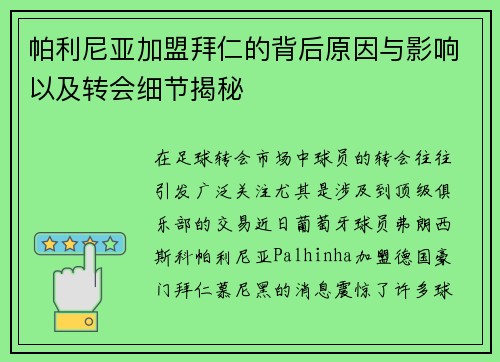 帕利尼亚加盟拜仁的背后原因与影响以及转会细节揭秘

在足球转会市场中球员的转会往往引发广泛关注尤其是涉及到顶级俱乐部的交易近日葡萄牙球员弗朗西斯科帕利尼亚Palhinha加盟德国豪门拜仁慕尼黑的消息震惊了许多球